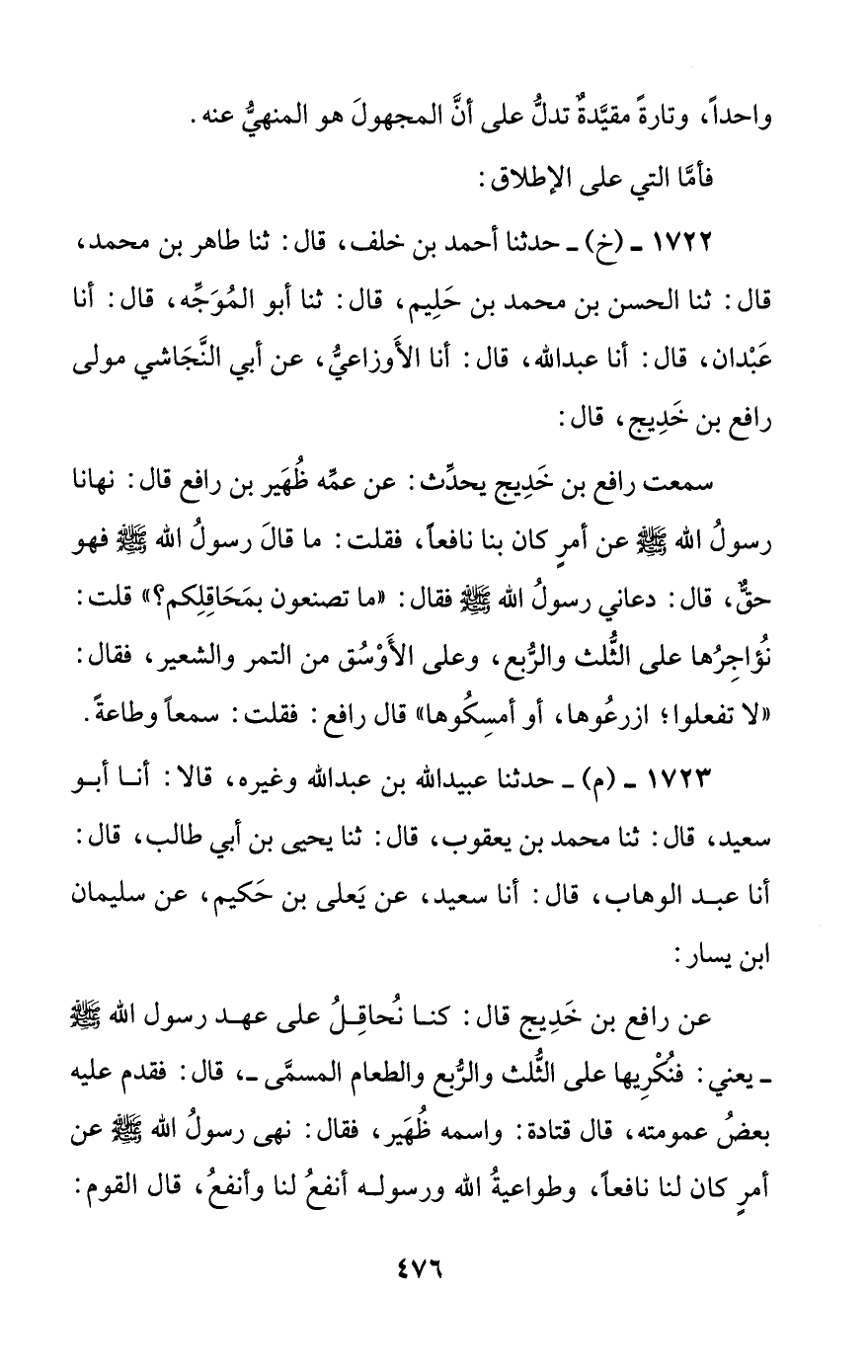 واحداً، وتارةً مقيَّدةٌ تدلُّ على أنَّ المجهولَ هو المنهيُّ عنه.

فأمَّا التي على الإطلاق:

١٧٢٢ ـ (خ) ـ حدثنا أحمد بن خلف، قال: ثنا طاهر بن محمد، قال: ثنا الحسن بن محمد بن حَلِيم، قال: ثنا أبو المُوَجِّه، قال: أنا عَبْدان، قال: أنا عبدالله، قال: أنا الأَوزاعيُّ، عن أبي النَّجَاشي مولى رافع بن خَدِيج، قال:

سمعت رافع بن خَدِيج يحدِّث: عن عمِّه ظُهَير بن رافع قال: نهانا رسولُ الله ﷺ عن أمرٍ كان بنا نافعاً، فقلت: ما قالَ رسولُ الله ﷺ فهو حقٌّ، قال: دعاني رسولُ الله ﷺ فقال: «ما تصنعون بمَحَاقِلِكم؟» قلت: نُؤاجِرُها على الثُّلث والرُّبع، وعلى الأَوْسُق من التمر والشعير، فقال: «لا تفعلوا؛ ازرعُوها، أو أمسِكُوها» قال رافع: فقلت: سمعاً وطاعةً.

١٧٢٣ ـ (م) ـ حدثنا عبيدالله بن عبدالله وغيره، قالا: أنا أبو سعيد، قال: ثنا محمد بن يعقوب، قال: ثنا يحيى بن أبي طالب، قال: أنا عبد الوهاب، قال: أنا سعيد، عن يَعلى بن حَكيم، عن سليمان ابن يسار:

عن رافع بن خَدِيج قال: كنا نُحاقِلُ على عهد رسول الله ﷺ ـ يعني: فنُكْرِيها على الثُّلث والرُّبع والطعام المسمَّى ـ، قال: فقدم عليه بعضُ عمومته، قال قتادة: واسمه ظُهَير، فقال: نهى رسولُ الله ﷺ عن أمرٍ كان لنا نافعاً، وطواعيةُ الله ورسوله أنفعُ لنا وأنفعُ، قال القوم:

٤٧٦